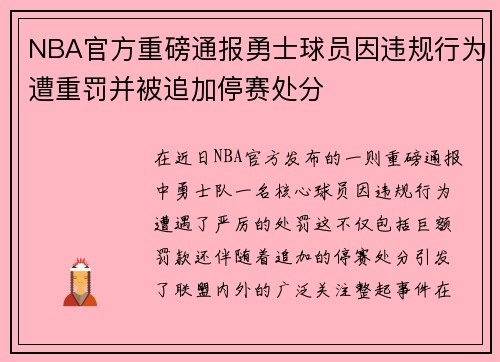 NBA官方重磅通报勇士球员因违规行为遭重罚并被追加停赛处分

在近日NBA官方发布的一则重磅通报中勇士队一名核心球员因违规行为遭遇了严厉的处罚这不仅包括巨额罚款还伴随着追加的停赛处分引发了联盟内外的广泛关注整起事件在